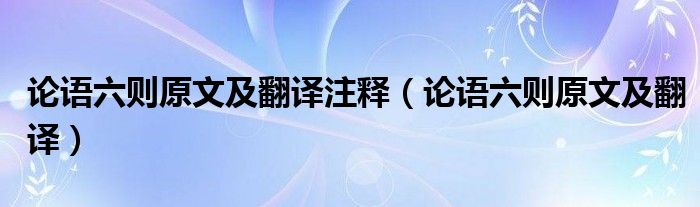 论语六则原文及翻译注释（论语六则原文及翻译）